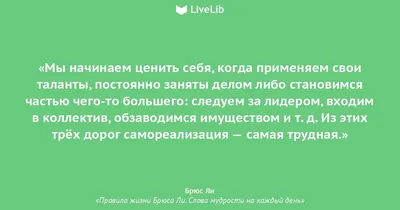 LiveLib

«Мы начинаем ценить себя, когда применяем свои таланты, постоянно заняты делом либо становимся частью чего-то большего: следуем за лидером, входим в коллектив, обзаводимся имуществом и т. д. Из этих трёх дорог самореализация — самая трудная.»

Брюс Ли
«Правила жизни Брюса Ли. Слова мудрости на каждый день»